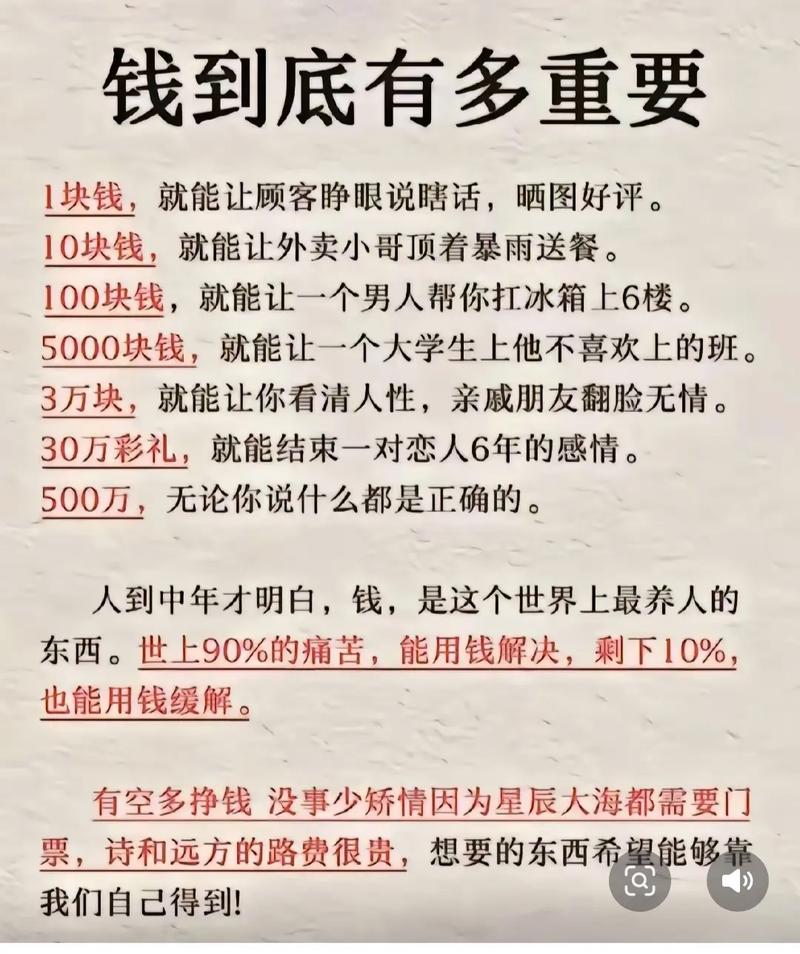 钱到底有多重要

1块钱，就能让顾客睁眼说瞎话，晒图好评。
10块钱，就能让外卖小哥顶着暴雨送餐。
100块钱，就能让一个男人帮你扛冰箱上6楼。
5000块钱，就能让一个大学生上他不喜欢上的班。
3万块，就能让你看清人性，亲戚朋友翻脸无情。
30万彩礼，就能结束一对恋人6年的感情。
500万，无论你说什么都是正确的。

人到中年才明白，钱，是这个世界上最养人的东西。世上90%的痛苦，能用钱解决，剩下10%，也能用钱缓解。

有空多挣钱 没事少矫情因为星辰大海都需要门票，诗和远方的路费很贵，想要的东西希望能够靠我们自己得到!